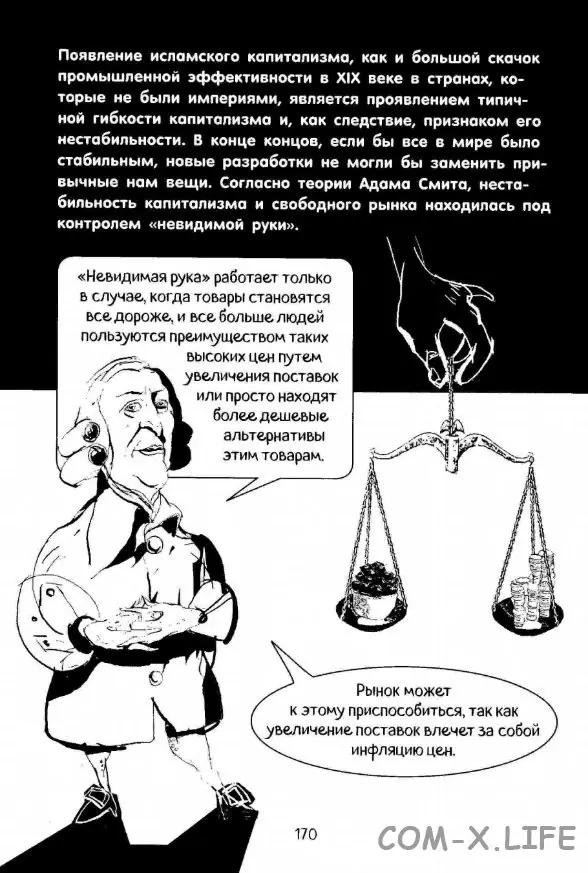 Появление исламского капитализма, как и большой скачок промышленной эффективности в XIX веке в странах, которые не были империями, является проявлением типичной гибкости капитализма и, как следствие, признаком его нестабильности. В конце концов, если бы все в мире было стабильным, новые разработки не могли бы заменить привычные нам вещи. Согласно теории Адама Смита, нестабильность капитализма и свободного рынка находилась под контролем «невидимой руки».

«Невидимая рука» работает только в случае, когда товары становятся все дороже, и все больше людей пользуются преимуществом таких высоких цен путем увеличения поставок или просто находят более дешевые альтернативы этим товарам.

Рынок может к этому приспособиться, так как увеличение поставок влечет за собой инфляцию цен.

170

COM-X.LIFE